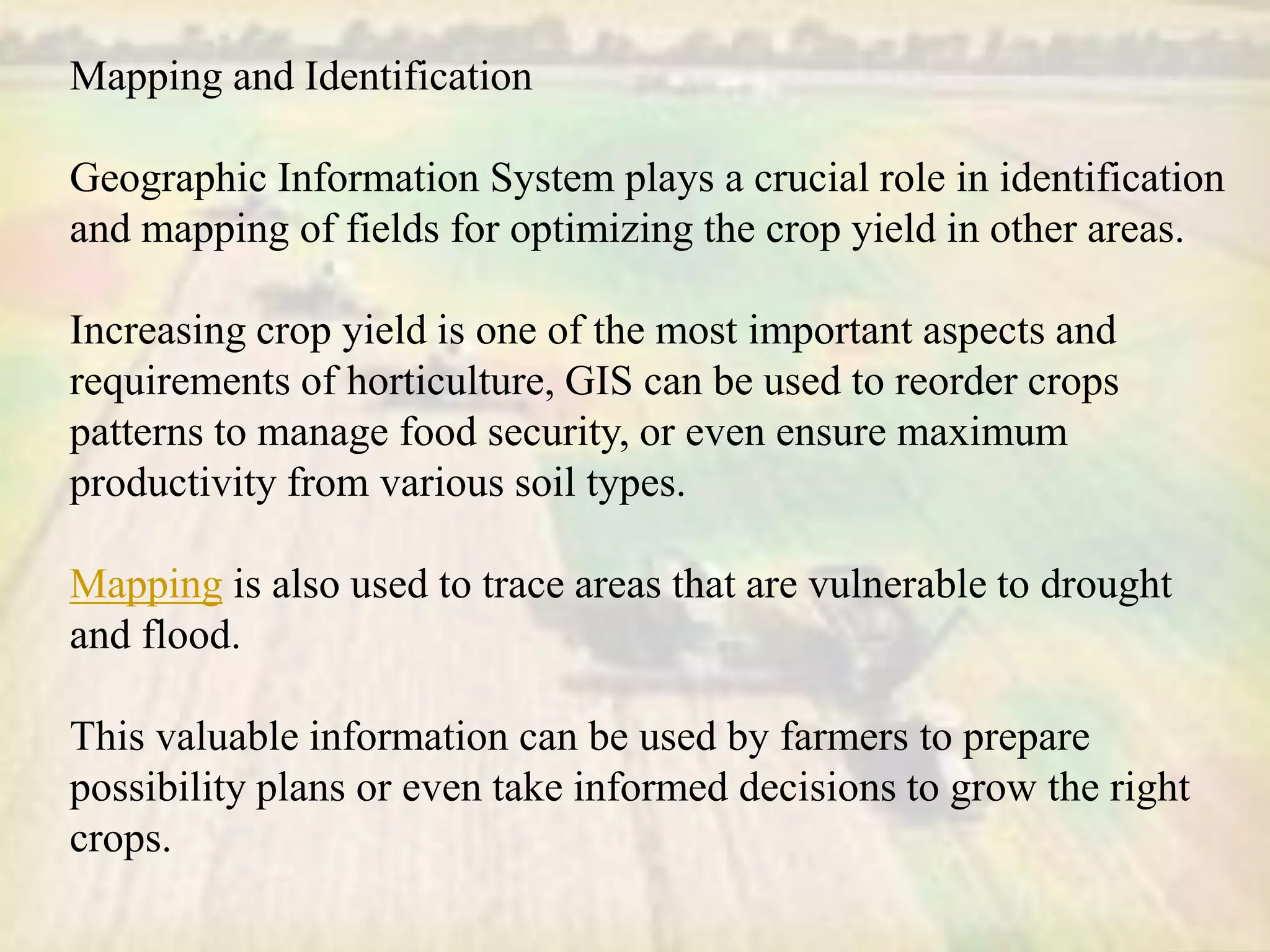 Mapping and Identification

Geographic Information System plays a crucial role in identification and mapping of fields for optimizing the crop yield in other areas.

Increasing crop yield is one of the most important aspects and requirements of horticulture, GIS can be used to reorder crops patterns to manage food security, or even ensure maximum productivity from various soil types.

Mapping is also used to trace areas that are vulnerable to drought and flood.

This valuable information can be used by farmers to prepare possibility plans or even take informed decisions to grow the right crops.